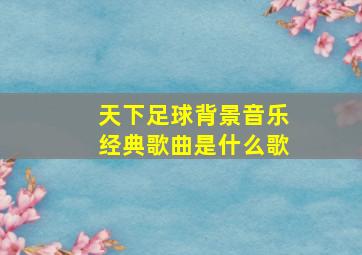 天下足球背景音乐
经典歌曲是什么歌